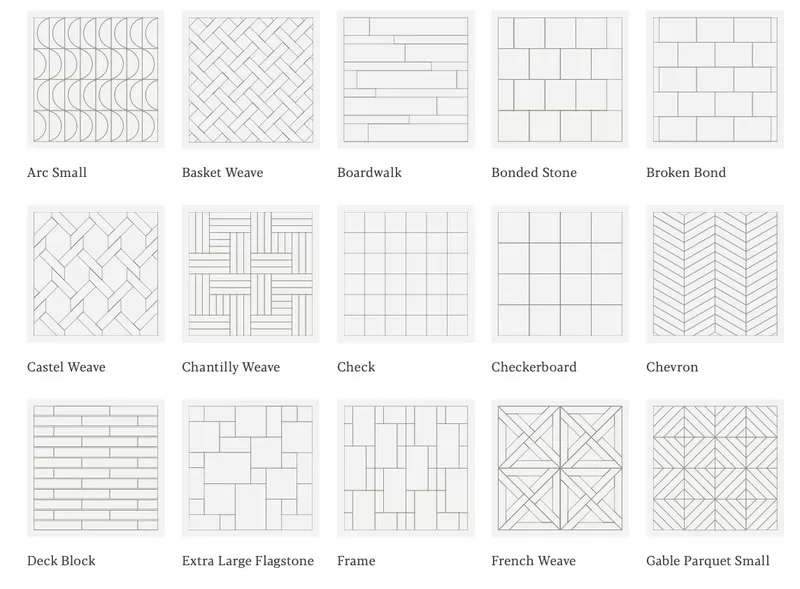 Arc Small

Basket Weave

Boardwalk

Bonded Stone

Broken Bond

Castel Weave

Chantilly Weave

Check

Checkerboard

Chevron

Deck Block

Extra Large Flagstone

Frame

French Weave

Gable Parquet Small